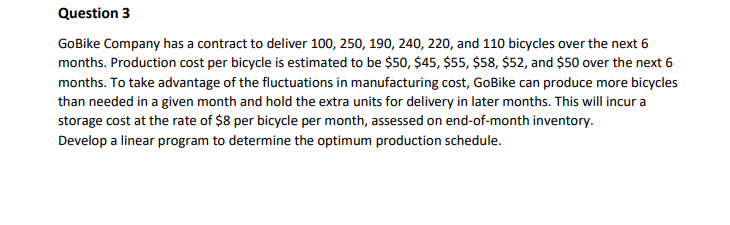 Question 3

GoBike Company has a contract to deliver 100, 250, 190, 240, 220, and 110 bicycles over the next 6 months. Production cost per bicycle is estimated to be \$50, \$45, \$55, \$58, \$52, and \$50 over the next 6 months. To take advantage of the fluctuations in manufacturing cost, GoBike can produce more bicycles than needed in a given month and hold the extra units for delivery in later months. This will incur a storage cost at the rate of \$8 per bicycle per month, assessed on end-of-month inventory.
Develop a linear program to determine the optimum production schedule.